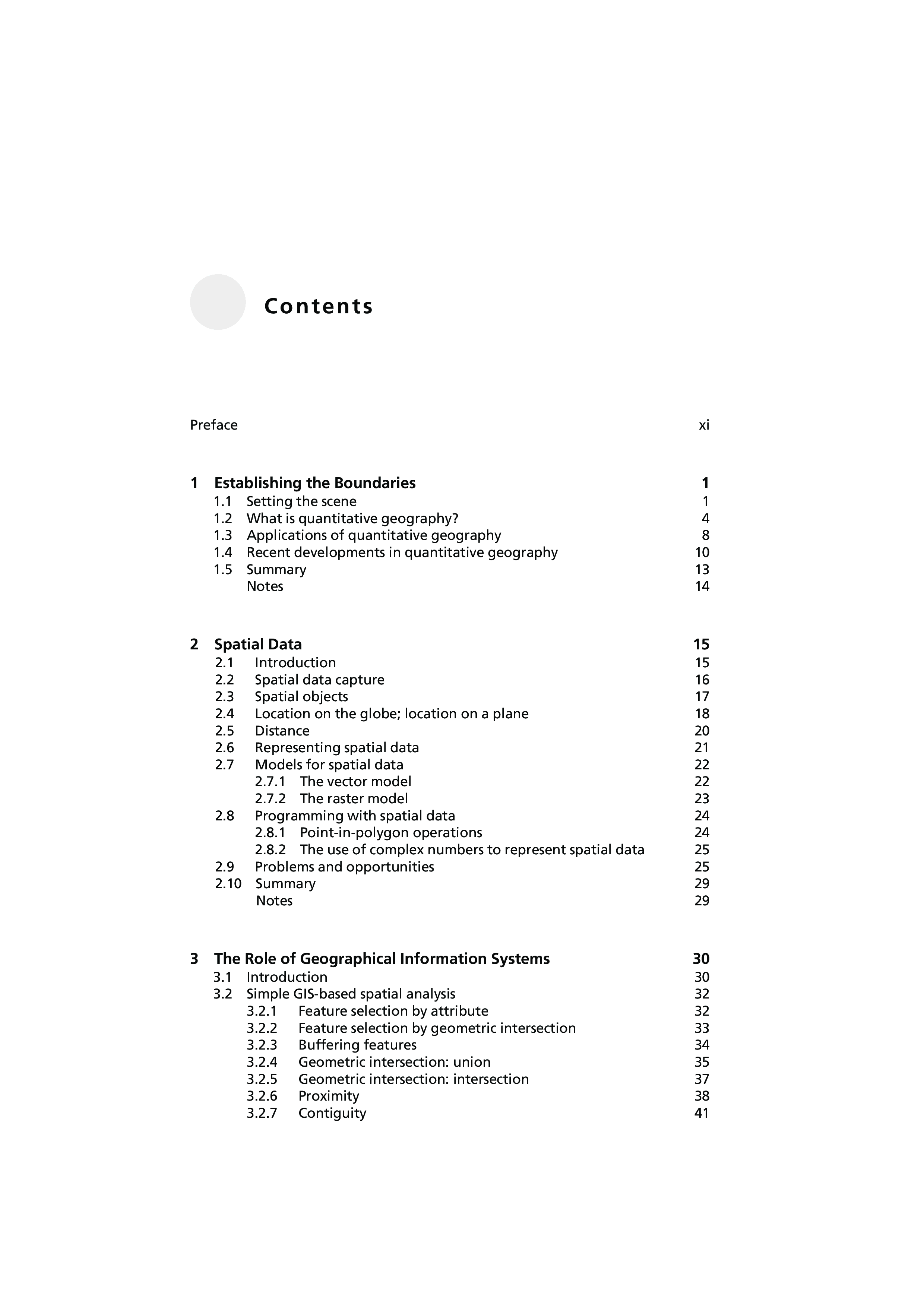 Contents

Preface xi

1 Establishing the Boundaries 1
1.1 Setting the scene 1
1.2 What is quantitative geography? 4
1.3 Applications of quantitative geography 8
1.4 Recent developments in quantitative geography 10
1.5 Summary 13
Notes 14

2 Spatial Data 15
2.1 Introduction 15
2.2 Spatial data capture 16
2.3 Spatial objects 17
2.4 Location on the globe; location on a plane 18
2.5 Distance 20
2.6 Representing spatial data 21
2.7 Models for spatial data 22
2.7.1 The vector model 22
2.7.2 The raster model 23
2.8 Programming with spatial data 24
2.8.1 Point-in-polygon operations 24
2.8.2 The use of complex numbers to represent spatial data 25
2.9 Problems and opportunities 25
2.10 Summary 29
Notes 29

3 The Role of Geographical Information Systems 30
3.1 Introduction 30
3.2 Simple GIS-based spatial analysis 32
3.2.1 Feature selection by attribute 32
3.2.2 Feature selection by geometric intersection 33
3.2.3 Buffering features 34
3.2.4 Geometric intersection: union 35
3.2.5 Geometric intersection: intersection 37
3.2.6 Proximity 38
3.2.7 Contiguity 41